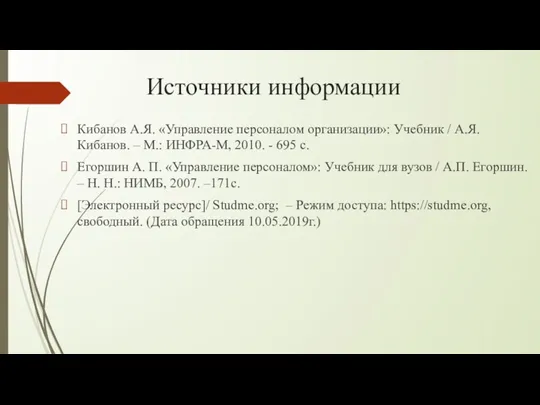 Источники информации

Кибанов А.Я. «Управление персоналом организации»: Учебник / А.Я. Кибанов. – М.: ИНФРА-М, 2010. - 695 с.

Егоршин А. П. «Управление персоналом»: Учебник для вузов / А.П. Егоршин. – Н. Н.: НИМБ, 2007. –171с.

[Электронный ресурс]/ Studme.org; – Режим доступа: https://studme.org, свободный. (Дата обращения 10.05.2019г.)